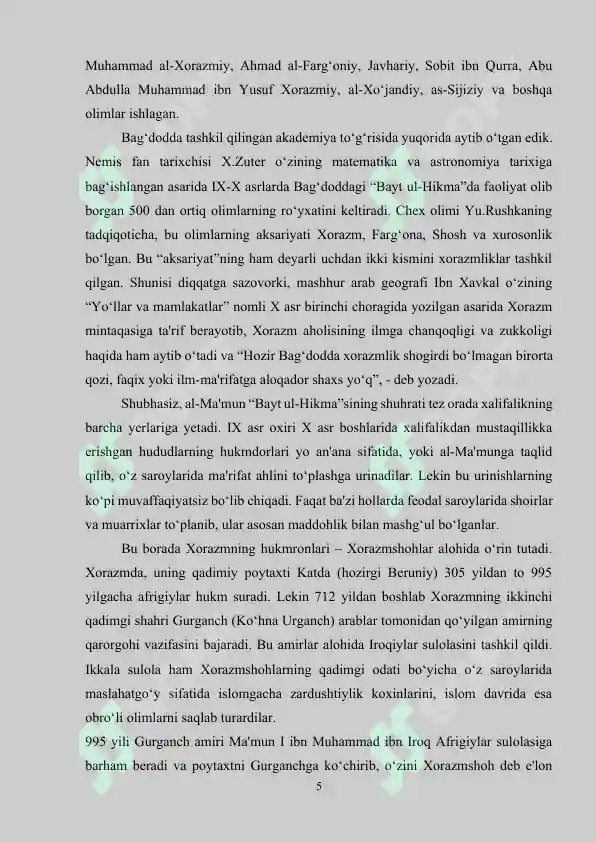 Muhammad al-Xorazmiy, Ahmad al-Farg‘oniy, Javhariy, Sobit ibn Qurra, Abu Abdulla Muhammad ibn Yusuf Xorazmiy, al-Xo‘jandiy, as-Sijiziy va boshqa olimlar ishlagan.

Bag‘dodda tashkil qilingan akademiya to‘g‘risida yuqorida aytib o‘tgan edik. Nemis fan tarixchisi X.Zuter o‘zining matematika va astronomiya tarixiga bag‘ishlangan asarida IX-X asrlarda Bag‘doddagi “Bayt ul-Hikma”da faoliyat olib borgan 500 dan ortiq olimlarning ro‘yxatini keltiradi. Chex olimi Yu.Rushkaning tadqiqoticha, bu olimlarning aksariyati Xorazm, Farg‘ona, Shosh va xurosonlik bo‘lgan. Bu “aksariyat”ning ham deyarli uchdan ikki kismini xorazmliklar tashkil qilgan. Shunisi diqqatga sazovorki, mashhur arab geografi Ibn Xavkal o‘zining “Yo‘llar va mamlakatlar” nomli X asr birinchi choragida yozilgan asarida Xorazm mintaqasiga ta'rif berayotib, Xorazm aholisining ilmga chanqoqligi va zukkoligi haqida ham aytib o‘tadi va “Hozir Bag‘dodda xorazmlik shogirdi bo‘lmagan birorta qozi, faqix yoki ilm-ma'rifatga aloqador shaxs yo‘q”, - deb yozadi.

Shubhasiz, al-Ma'mun “Bayt ul-Hikma”sining shuhrati tez orada xalifalikning barcha yerlariga yetadi. IX asr oxiri X asr boshlarida xalifalikdan mustaqillikka erishgan hududlarning hukmdorlari yo an'ana sifatida, yoki al-Ma'munga taqlid qilib, o‘z saroylarida ma'rifat ahlini to‘plashga urinadilar. Lekin bu urinishlarning ko‘pi muvaffaqiyatsiz bo‘lib chiqadi. Faqat ba'zi hollarda feodal saroylarida shoirlar va muarrixlar to‘planib, ular asosan maddohlik bilan mashg‘ul bo‘lganlar.

Bu borada Xorazmning hukmronlari – Xorazmshohlar alohida o‘rin tutadi. Xorazmda, uning qadimiy poytaxti Katda (hozirgi Beruniy) 305 yildan to 995 yilgacha afrigiylar hukm suradi. Lekin 712 yildan boshlab Xorazmning ikkinchi qadimgi shahri Gurganch (Ko‘hna Urganch) arablar tomonidan qo‘yilgan amirning qarorgohi vazifasini bajaradi. Bu amirlar alohida Iroqiylar sulolasini tashkil qildi. Ikkala sulola ham Xorazmshohlarning qadimgi odati bo‘yicha o‘z saroylarida maslahatgo‘y sifatida islomgacha zardushtiylik koxinlarini, islom davrida esa obro‘li olimlarni saqlab turardilar.

995 yili Gurganch amiri Ma'mun I ibn Muhammad ibn Iroq Afrigiylar sulolasiga barham beradi va poytaxtni Gurganchga ko‘chirib, o‘zini Xorazmshoh deb e'lon

5